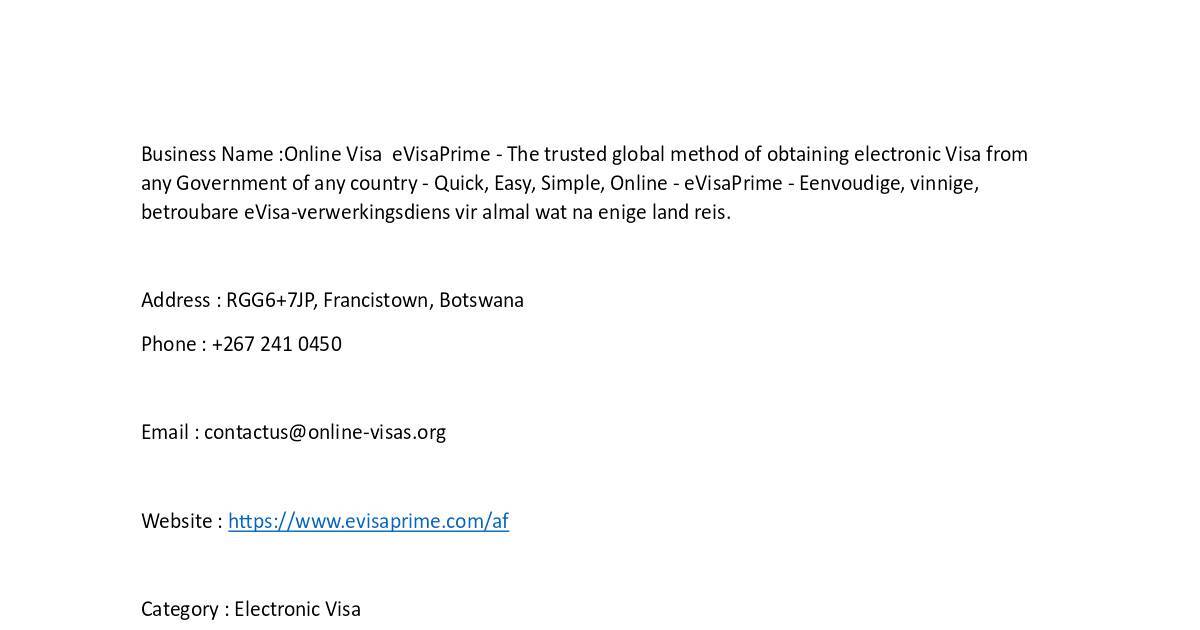 Business Name :Online Visa eVisaPrime - The trusted global method of obtaining electronic Visa from any Government of any country - Quick, Easy, Simple, Online - eVisaPrime - Eenvoudige, vinnige, betroubare eVisa-verwerkingsdiens vir almal wat na enige land reis.

Address : RGG6+7JP, Francistown, Botswana

Phone : +267 241 0450

Email : contactus@online-visas.org

Website : https://www.evisaprime.com/af

Category : Electronic Visa